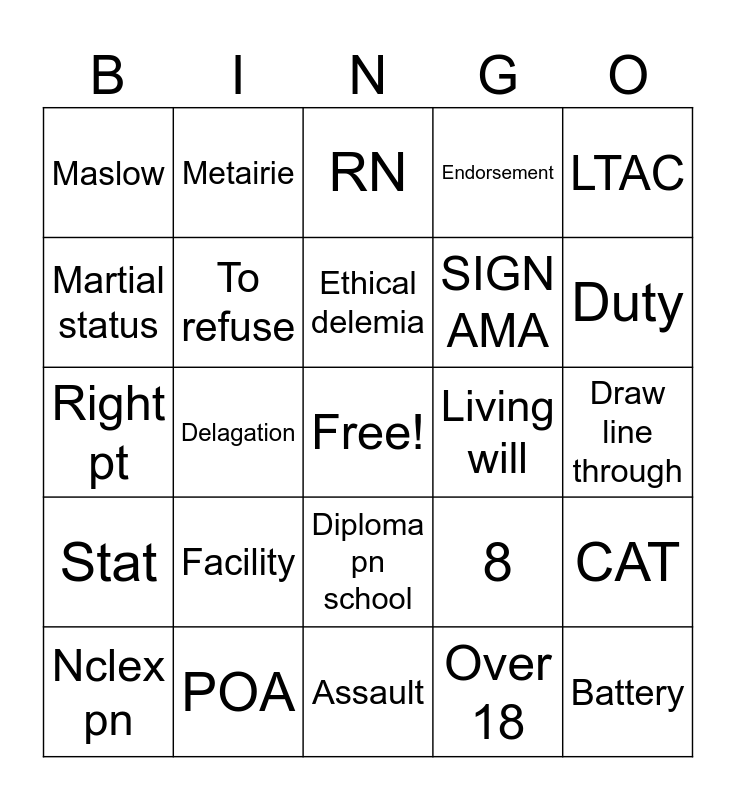 | B | I | N | G | O |
|---|---|---|---|---|
| Maslow | Metairie | RN | Endorsement | LTAC |
| Martial status | To refuse | Ethical delemia | SIGN AMA | Duty |
| Right pt | Delagation | Free! | Living will | Draw line through |
| Stat | Facility | Diploma pn school | 8 | CAT |
| Nclex pn | POA | Assault | Over 18 | Battery |